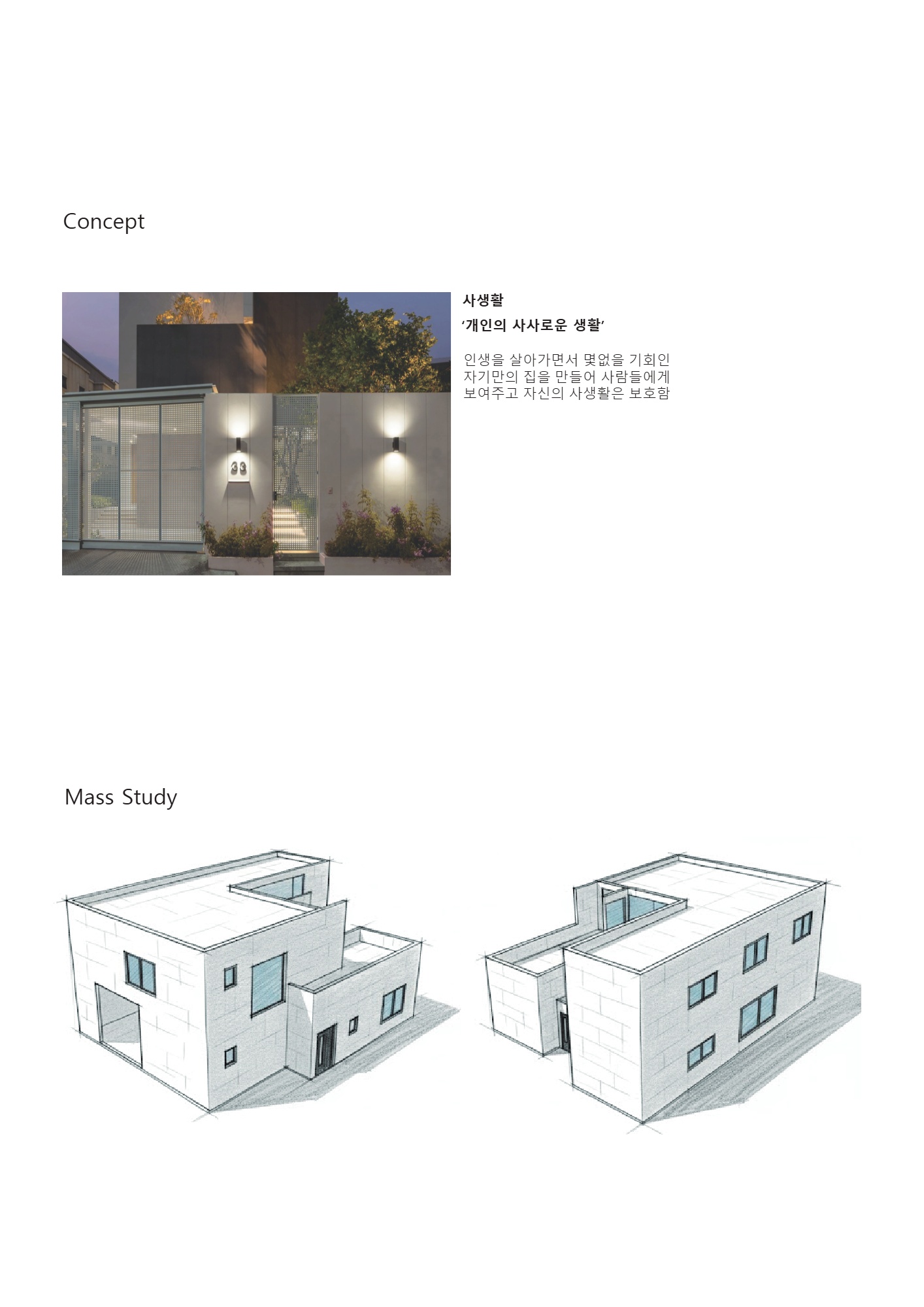 Concept

사생활

'개인의 사사로운 생활'

인생을 살아가면서 몇없을 기회인 자기만의 집을 만들어 사람들에게 보여주고 자신의 사생활은 보호함

Mass Study